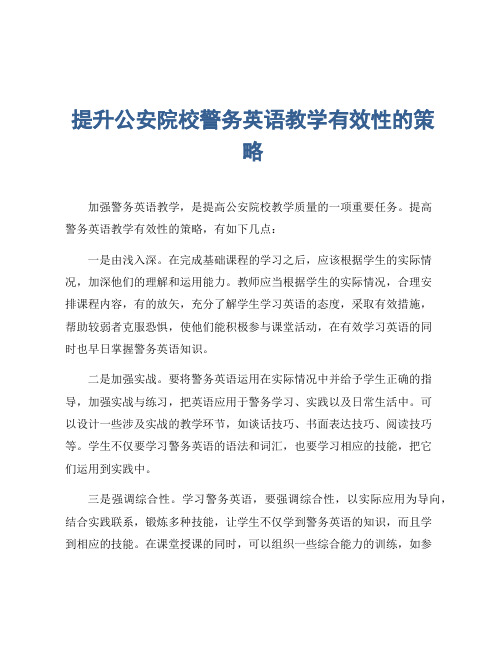 提升公安院校警务英语教学有效性的策略

加强警务英语教学，是提高公安院校教学质量的一项重要任务。提高警务英语教学有效性的策略，有如下几点：

一是由浅入深。在完成基础课程的学习之后，应该根据学生的实际情况，加深他们的理解和运用能力。教师应当根据学生的实际情况，合理安排课程内容，有的放矢，充分了解学生学习英语的态度，采取有效措施，帮助较弱者克服恐惧，使他们能积极参与课堂活动，在有效学习英语的同时也早日掌握警务英语知识。

二是加强实战。要将警务英语运用在实际情况中并给予学生正确的指导，加强实战与练习，把英语应用于警务学习、实践以及日常生活中。可以设计一些涉及实战的教学环节，如谈话技巧、书面表达技巧、阅读技巧等。学生不仅要学习警务英语的语法和词汇，也要学习相应的技能，把它们运用到实践中。

三是强调综合性。学习警务英语，要强调综合性，以实际应用为导向，结合实践联系，锻炼多种技能，让学生不仅学到警务英语的知识，而且学到相应的技能。在课堂授课的同时，可以组织一些综合能力的训练，如参